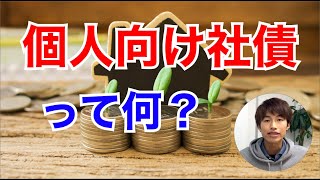 個人向け社債

って何？